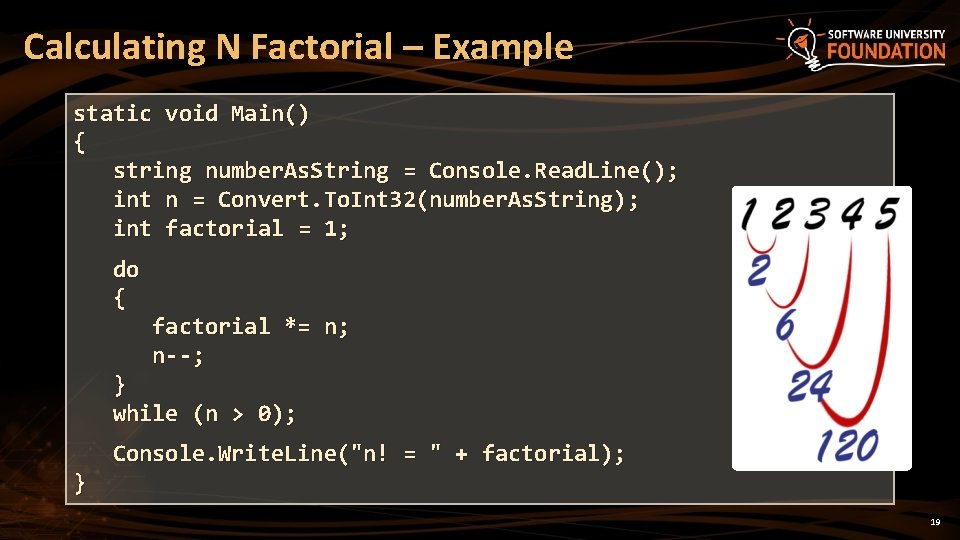 Calculating N Factorial – Example

SOFTWARE UNIVERSITY FOUNDATION

static void Main()
{
    string numberAsString = Console.ReadLine();
    int n = Convert.ToInt32(numberAsString);
    int factorial = 1;

    do
    {
        factorial *= n;
        n--;
    }
    while (n > 0);

    Console.WriteLine("n! = " + factorial);
}

1 2 3 4 5
2
6
24
120

19